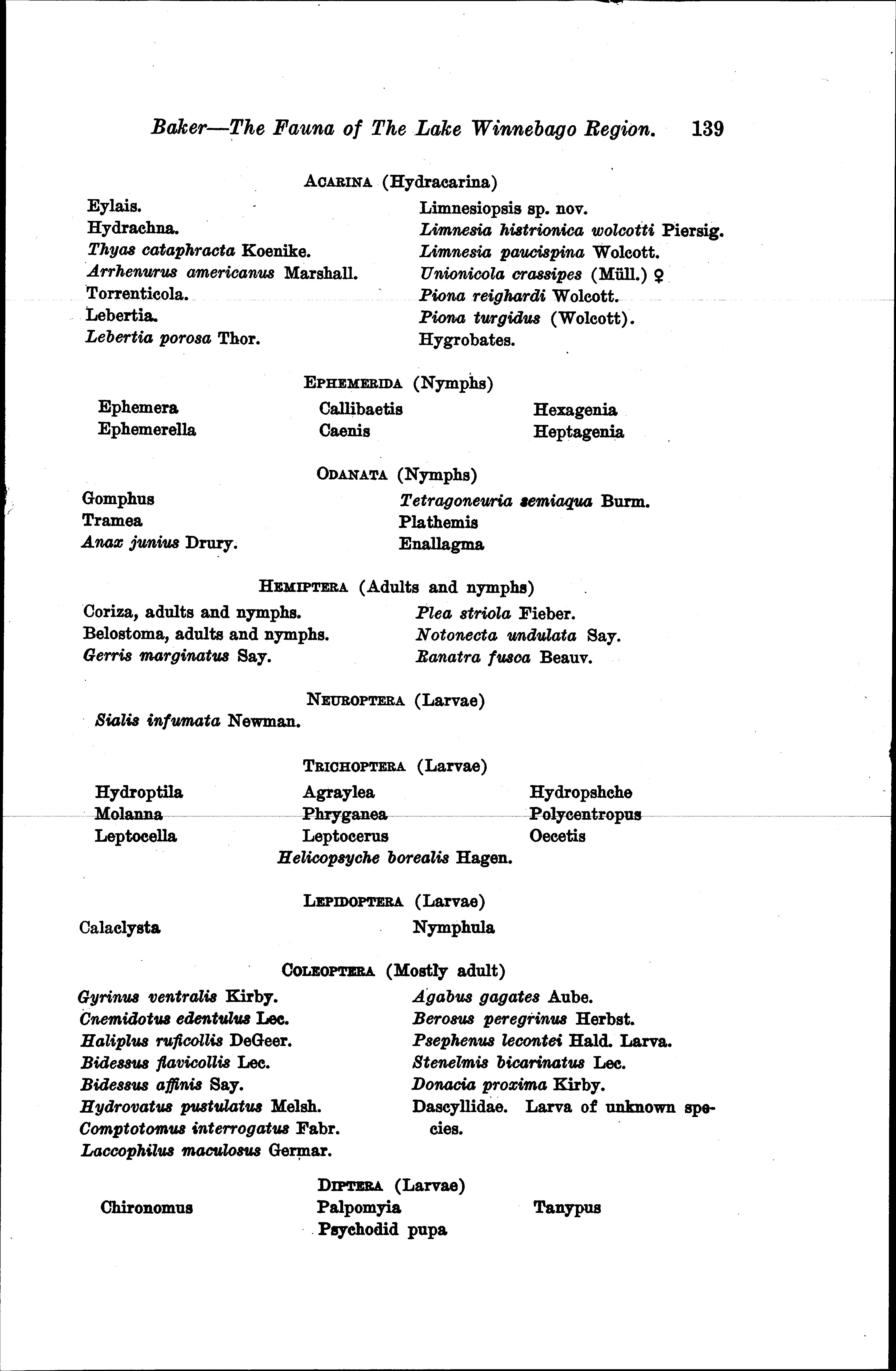 Baker—The Fauna of The Lake Winnebago Region. 139

ACARINA (Hydracarina)

Eylais.
Hydrachna.
Thyas cataphracta Koenike.
Arrhenurus americanus Marshall.
Torrenticola.
Lebertia.
Lebertia porosa Thor.

Limnesiopsis sp. nov.
Limnesia histrionica wolcotti Piersig.
Limnesia paucispina Wolcott.
Unionicola crassipes (Müll.) ♀
Piona reighardi Wolcott.
Piona turgidus (Wolcott).
Hygrobates.

EPHEMERIDA (Nymphs)

Ephemera
Ephemerella

Callibaetis
Caenis

Hexagenia
Heptagenia

ODANATA (Nymphs)

Gomphus
Tramea
Anax junius Drury.

Tetragoneuria semiaqua Burm.
Plathemis
Enallagma

HEMIPTERA (Adults and nymphs)

Coriza, adults and nymphs.
Belostoma, adults and nymphs.
Gerris marginatus Say.

Plea striola Fieber.
Notonecta undulata Say.
Ranatra fusca Beauv.

NEUROPTERA (Larvae)

Sialis infumata Newman.

TRICHOPTERA (Larvae)

Hydroptila
Molanna
Leptocella

Agraylea
Phryganea
Leptocerus

Hydropshche
Polycentropus
Oecetis

Helicopsyche borealis Hagen.

LEPIDOPTERA (Larvae)

Calaclysta

Nymphula

COLEOPTERA (Mostly adult)

Gyrinus ventralis Kirby.
Cnemidotus edentulus Lec.
Haliplus ruficollis DeGeer.
Bidessus flavicollis Lec.
Bidessus affinis Say.
Hydrovatus pustulatus Melsh.
Comptotomus interrogatus Fabr.
Laccophilus maculosus Germar.

Agabus gagates Aube.
Berosus peregrinus Herbst.
Psephenus lecontei Hald. Larva.
Stenelmis bicarinatus Lec.
Donacia proxima Kirby.
Dascyllidae. Larva of unknown species.

DIPTERA (Larvae)

Chironomus

Palpomyia
Psychodid pupa

Tanypus